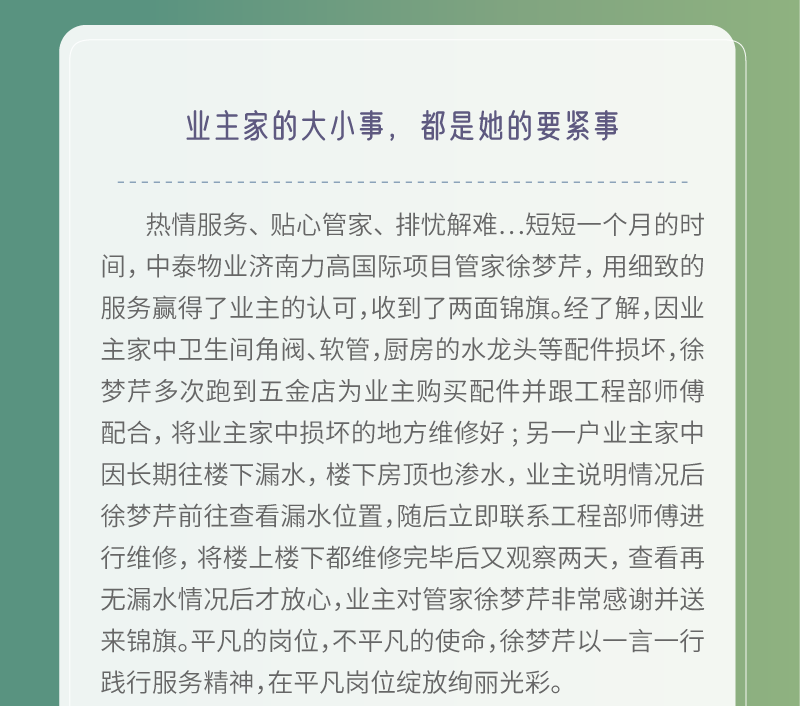 业主家的大小事，都是她的要紧事

热情服务、贴心管家、排忧解难...短短一个月的时间，中泰物业济南力高国际项目管家徐梦芹，用细致的服务赢得了业主的认可，收到了两面锦旗。经了解，因业主家中卫生间角阀、软管，厨房的水龙头等配件损坏，徐梦芹多次跑到五金店为业主购买配件并跟工程部师傅配合，将业主家中损坏的地方维修好；另一户业主家中因长期往楼下漏水，楼下房顶也渗水，业主说明情况后徐梦芹前往查看漏水位置，随后立即联系工程部师傅进行维修，将楼上楼下都维修完毕后又观察两天，查看再无漏水情况后才放心，业主对管家徐梦芹非常感谢并送来锦旗。平凡的岗位，不平凡的使命，徐梦芹以一言一行践行服务精神，在平凡岗位绽放绚丽光彩。